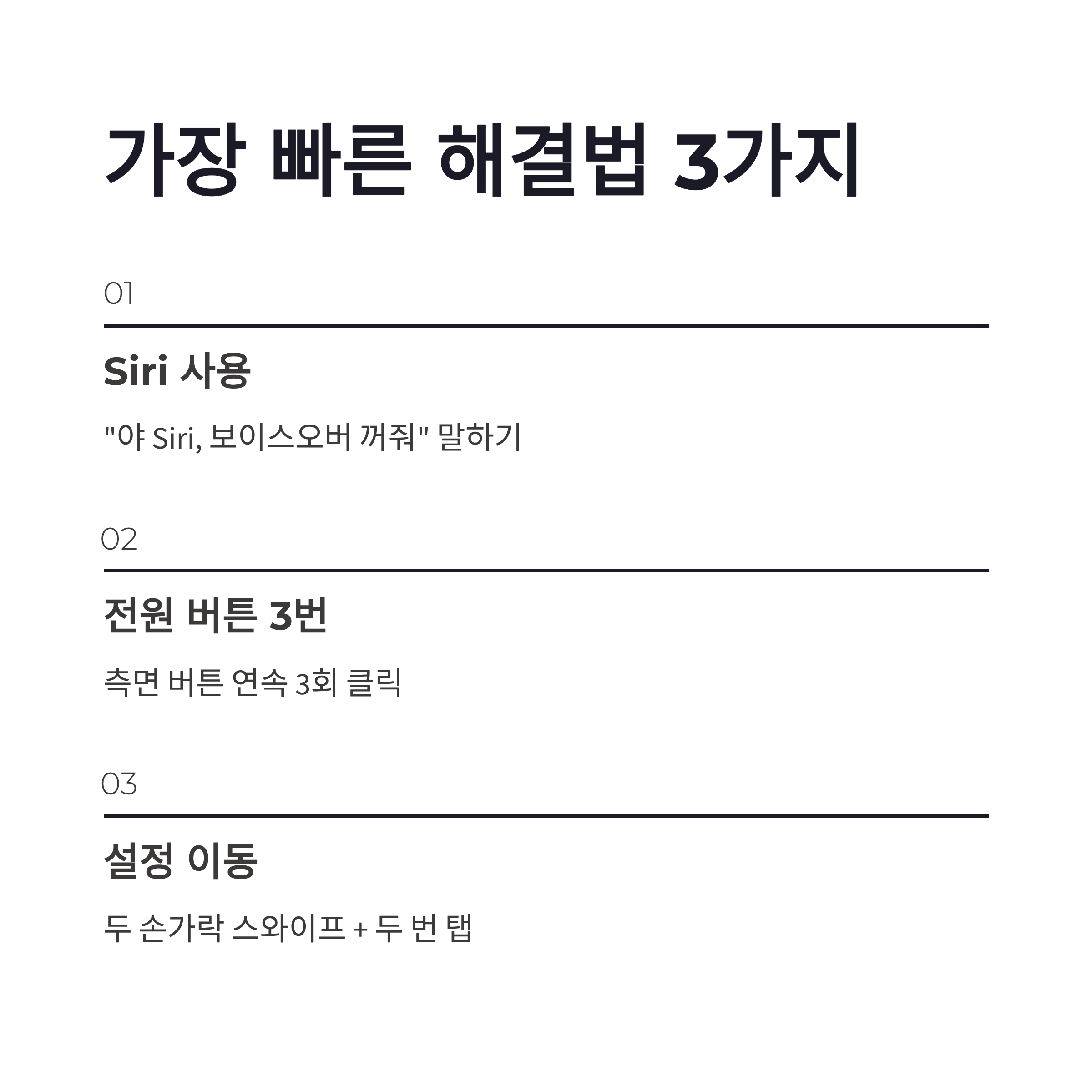 가장 빠른 해결법 3가지

01

Siri 사용

"야 Siri, 보이스오버 꺼줘" 말하기

02

전원 버튼 3번

측면 버튼 연속 3회 클릭

03

설정 이동

두 손가락 스와이프 + 두 번 탭